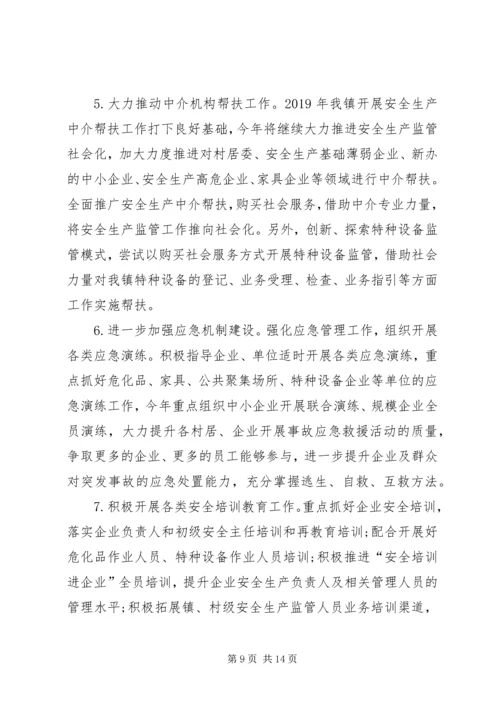 5. 大力推动中介机构帮扶工作。2019 年我镇开展安全生产中介帮扶工作打下良好基础，今年将继续大力推进安全生产监管社会化，加大力度推进对村居委、安全生产基础薄弱企业、新办的中小企业、安全生产高危企业、家具企业等领域进行中介帮扶。全面推广安全生产中介帮扶，购买社会服务，借助中介专业力量，将安全生产监管工作推向社会化。另外，创新、探索特种设备监管模式，尝试以购买社会服务方式开展特种设备监管，借助社会力量对我镇特种设备的登记、业务受理、检查、业务指引等方面工作实施帮扶。

6. 进一步加强应急机制建设。强化应急管理工作，组织开展各类应急演练。积极指导企业、单位适时开展各类应急演练，重点抓好危化品、家具、公共聚集场所、特种设备企业等单位的应急演练工作，今年重点组织中小企业开展联合演练、规模企业全员演练，大力提升各村居、企业开展事故应急救援活动的质量，争取更多的企业、更多的员工能够参与，进一步提升企业及群众对突发事故的应急处置能力，充分掌握逃生、自救、互救方法。

7. 积极开展各类安全培训教育工作。重点抓好企业安全培训，落实企业负责人和初级安全主任培训和再教育培训；配合开展好危化品作业人员、特种设备作业人员培训；积极推进“安全培训进企业”全员培训，提升企业安全生产负责人及相关管理人员的管理水平；积极拓展镇、村级安全生产监管人员业务培训渠道，

第 9 页 共 14 页